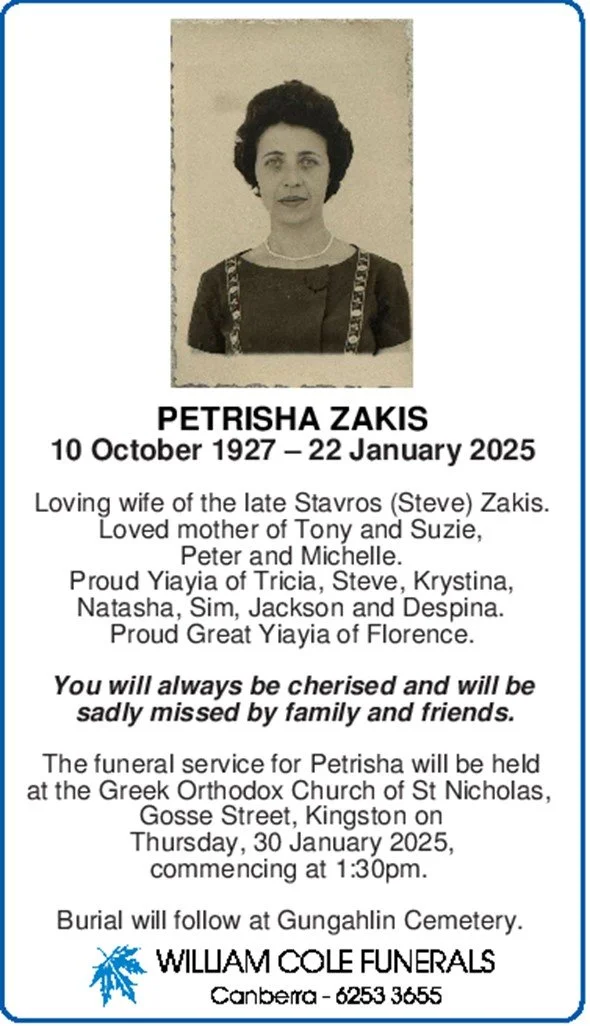 PETRISHA ZAKIS
10 October 1927 – 22 January 2025

Loving wife of the late Stavros (Steve) Zakis. Loved mother of Tony and Suzie, Peter and Michelle. Proud Yiayia of Tricia, Steve, Krystina, Natasha, Sim, Jackson and Despina. Proud Great Yiayia of Florence.

You will always be cherised and will be sadly missed by family and friends.

The funeral service for Petrisha will be held at the Greek Orthodox Church of St Nicholas, Gosse Street, Kingston on Thursday, 30 January 2025, commencing at 1:30pm.

Burial will follow at Gungahlin Cemetery.

WILLIAM COLE FUNERALS
Canberra - 6253 3655